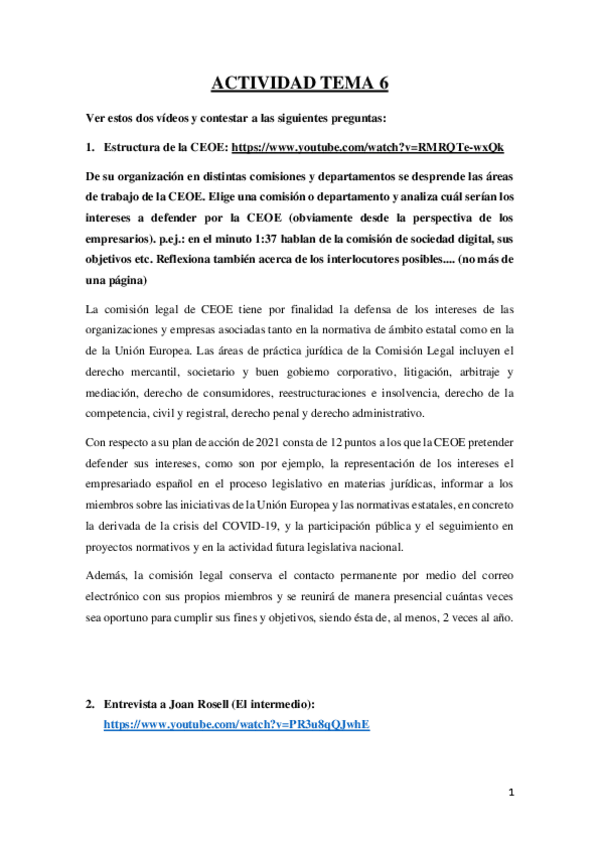 ACTIVIDAD TEMA 6

Ver estos dos vídeos y contestar a las siguientes preguntas:

1. Estructura de la CEOE: https://www.youtube.com/watch?v=RMRQTe-wxQk

De su organización en distintas comisiones y departamentos se desprende las áreas de trabajo de la CEOE. Elige una comisión o departamento y analiza cuál serían los intereses a defender por la CEOE (obviamente desde la perspectiva de los empresarios). p.ej.: en el minuto 1:37 hablan de la comisión de sociedad digital, sus objetivos etc. Reflexiona también acerca de los interlocutores posibles.... (no más de una página)

La comisión legal de CEOE tiene por finalidad la defensa de los intereses de las organizaciones y empresas asociadas tanto en la normativa de ámbito estatal como en la de la Unión Europea. Las áreas de práctica jurídica de la Comisión Legal incluyen el derecho mercantil, societario y buen gobierno corporativo, litigación, arbitraje y mediación, derecho de consumidores, reestructuraciones e insolvencia, derecho de la competencia, civil y registral, derecho penal y derecho administrativo.

Con respecto a su plan de acción de 2021 consta de 12 puntos a los que la CEOE pretender defender sus intereses, como son por ejemplo, la representación de los intereses el empresariado español en el proceso legislativo en materias jurídicas, informar a los miembros sobre las iniciativas de la Unión Europea y las normativas estatales, en concreto la derivada de la crisis del COVID-19, y la participación pública y el seguimiento en proyectos normativos y en la actividad futura legislativa nacional.

Además, la comisión legal conserva el contacto permanente por medio del correo electrónico con sus propios miembros y se reunirá de manera presencial cuántas veces sea oportuno para cumplir sus fines y objetivos, siendo ésta de, al menos, 2 veces al año.

2. Entrevista a Joan Rosell (El intermedio):
https://www.youtube.com/watch?v=PR3u8qQJwhE

1